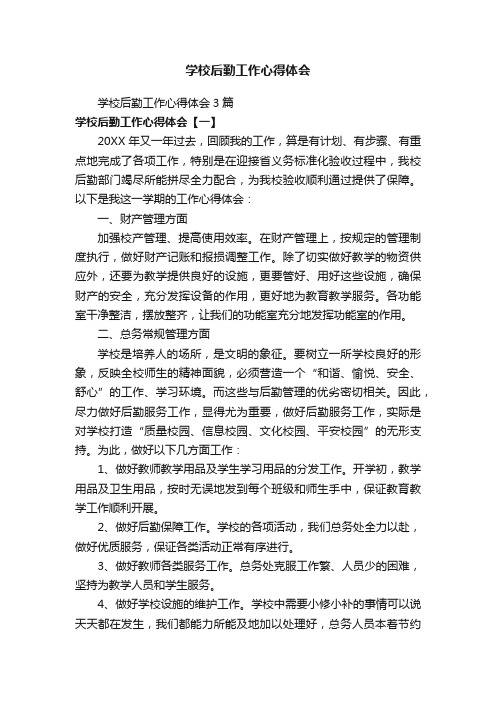 学校后勤工作心得体会

学校后勤工作心得体会3篇

学校后勤工作心得体会【一】

20XX年又一年过去，回顾我的工作，算是有计划、有步骤、有重点地完成了各项工作，特别是在迎接省义务标准化验收过程中，我校后勤部门竭尽所能拼尽全力配合，为我校验收顺利通过提供了保障。以下是我这一学期的工作心得体会：

一、财产管理方面

加强校产管理、提高使用效率。在财产管理上，按规定的管理制度执行，做好财产记账和报损调整工作。除了切实做好教学的物资供应外，还要为教学提供良好的设施，更要管好、用好这些设施，确保财产的安全，充分发挥设备的作用，更好地为教育教学服务。各功能室干净整洁，摆放整齐，让我们的功能室充分地发挥功能室的作用。

二、总务常规管理方面

学校是培养人的场所，是文明的象征。要树立一所学校良好的形象，反映全校师生的精神面貌，必须营造一个“和谐、愉悦、安全、舒心”的工作、学习环境。而这些与后勤管理的优劣密切相关。因此，尽力做好后勤服务工作，显得尤为重要，做好后勤服务工作，实际是对学校打造“质量校园、信息校园、文化校园、平安校园”的无形支持。为此，做好以下几方面工作：

1、做好教师教学用品及学生学习用品的分发工作。开学初，教学用品及卫生用品，按时无误地发到每个班级和师生手中，保证教育教学工作顺利开展。

2、做好后勤保障工作。学校的各项活动，我们总务处全力以赴，做好优质服务，保证各类活动正常有序进行。

3、做好教师各类服务工作。总务处克服工作繁、人员少的困难，坚持为教学人员和学生服务。

4、做好学校设施的维护工作。学校中需要小修小补的事情可以说天天都在发生，我们都能力所能及地加以处理好，总务人员本着节约